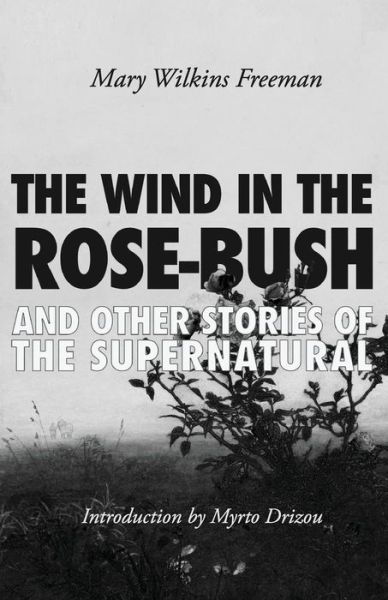 Mary Wilkins Freeman

THE WIND IN THE ROSE-BUSH

AND OTHER STORIES OF THE SUPERNATURAL

Introduction by Myrto Drizou